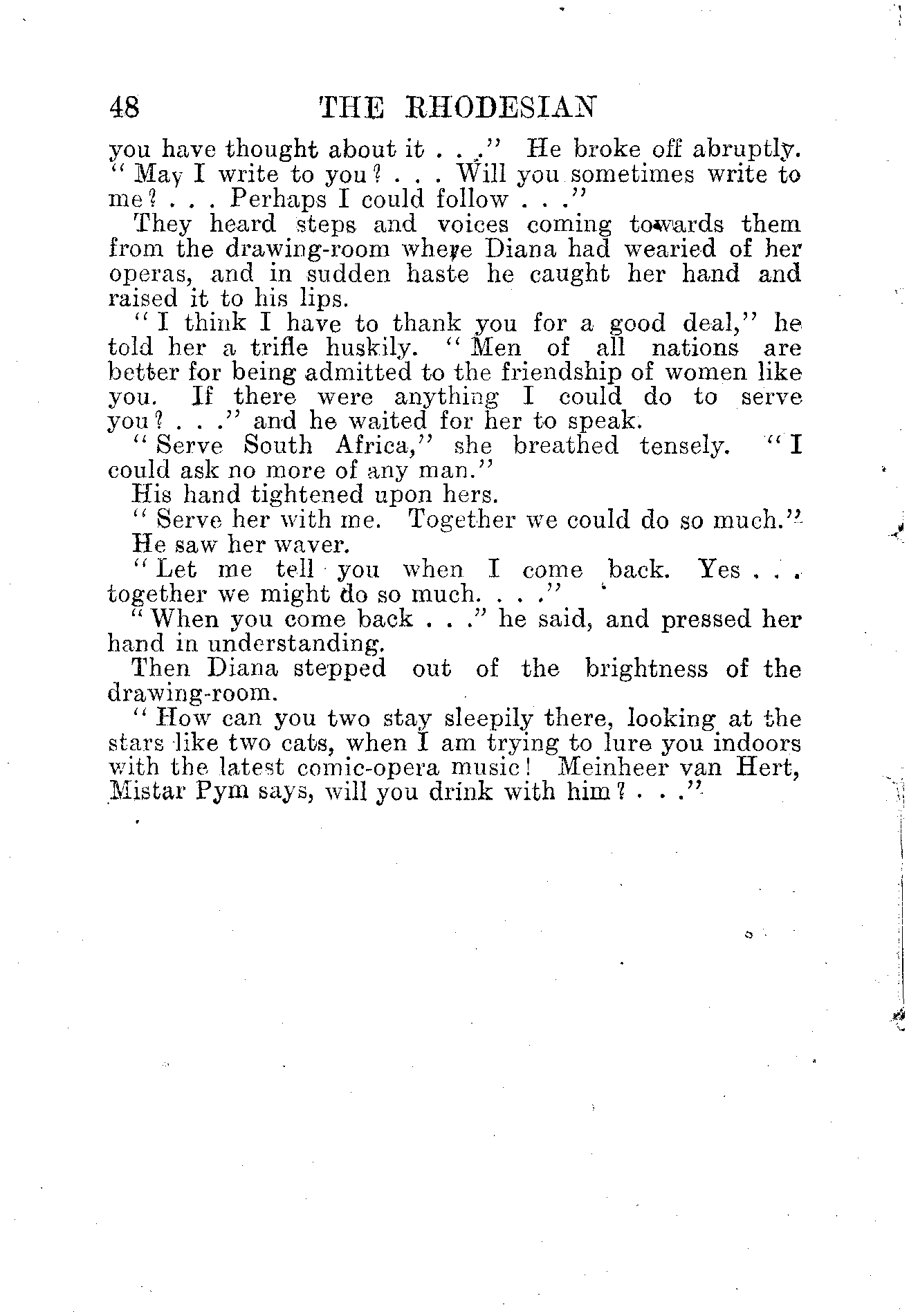 48 THE RHODESIAN

you have thought about it . . ." He broke off abruptly. "May I write to you? . . . Will you sometimes write to me? . . . Perhaps I could follow . . ."

They heard steps and voices coming towards them from the drawing-room where Diana had wearied of her operas, and in sudden haste he caught her hand and raised it to his lips.

"I think I have to thank you for a good deal," he told her a trifle huskily. "Men of all nations are better for being admitted to the friendship of women like you. If there were anything I could do to serve you? . . ." and he waited for her to speak.

"Serve South Africa," she breathed tensely. "I could ask no more of any man."

His hand tightened upon hers.

"Serve her with me. Together we could do so much."

He saw her waver.

"Let me tell you when I come back. Yes . . . together we might do so much. . . ."

"When you come back . . ." he said, and pressed her hand in understanding.

Then Diana stepped out of the brightness of the drawing-room.

"How can you two stay sleepily there, looking at the stars like two cats, when I am trying to lure you indoors with the latest comic-opera music! Meinheer van Hert, Mistar Pym says, will you drink with him? . . ."